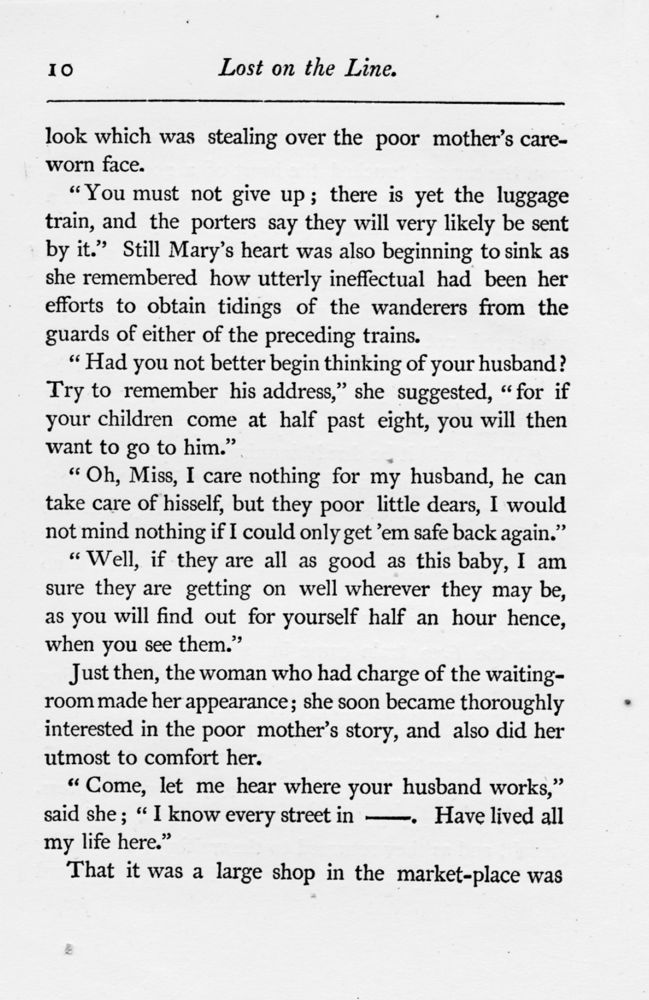 10 Lost on the Line.

look which was stealing over the poor mother's careworn face.

"You must not give up; there is yet the luggage train, and the porters say they will very likely be sent by it." Still Mary's heart was also beginning to sink as she remembered how utterly ineffectual had been her efforts to obtain tidings of the wanderers from the guards of either of the preceding trains.

"Had you not better begin thinking of your husband? Try to remember his address," she suggested, "for if your children come at half past eight, you will then want to go to him."

"Oh, Miss, I care nothing for my husband, he can take care of hisself, but they poor little dears, I would not mind nothing if I could only get 'em safe back again."

"Well, if they are all as good as this baby, I am sure they are getting on well wherever they may be, as you will find out for yourself half an hour hence, when you see them."

Just then, the woman who had charge of the waiting-room made her appearance; she soon became thoroughly interested in the poor mother's story, and also did her utmost to comfort her.

"Come, let me hear where your husband works," said she; "I know every street in ——. Have lived all my life here."

That it was a large shop in the market-place was